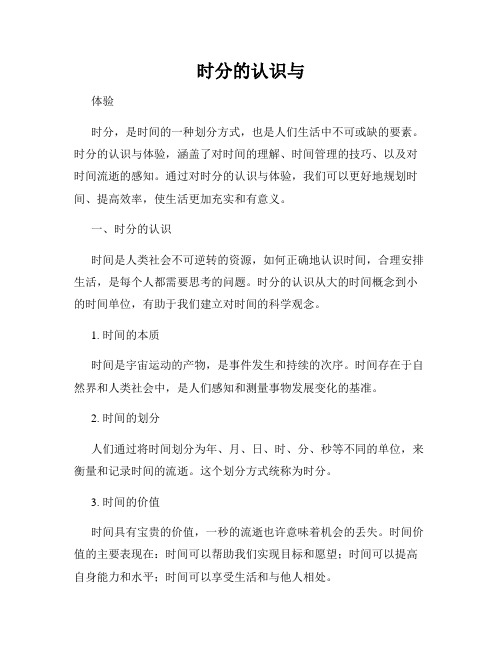 时分的认识与

体验

时分，是时间的一种划分方式，也是人们生活中不可或缺的要素。时分的认识与体验，涵盖了对时间的理解、时间管理的技巧、以及对时间流逝的感知。通过对时分的认识与体验，我们可以更好地规划时间、提高效率，使生活更加充实和有意义。

一、时分的认识

时间是人类社会不可逆转的资源，如何正确地认识时间，合理安排生活，是每个人都需要思考的问题。时分的认识从大的时间概念到小的时间单位，有助于我们建立对时间的科学观念。

1. 时间的本质

时间是宇宙运动的产物，是事件发生和持续的次序。时间存在于自然界和人类社会中，是人们感知和测量事物发展变化的基准。

2. 时间的划分

人们通过将时间划分为年、月、日、时、分、秒等不同的单位，来衡量和记录时间的流逝。这个划分方式统称为时分。

3. 时间的价值

时间具有宝贵的价值，一秒的流逝也许意味着机会的丢失。时间价值的主要表现在：时间可以帮助我们实现目标和愿望；时间可以提高自身能力和水平；时间可以享受生活和与他人相处。